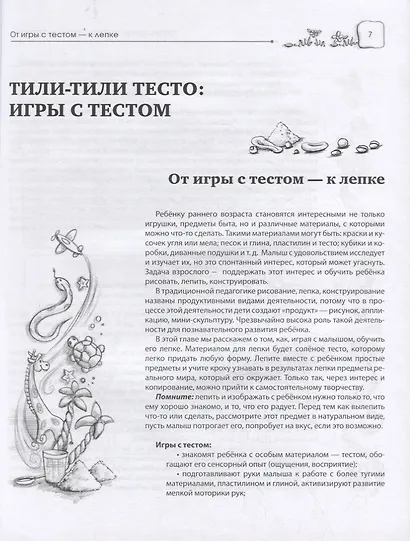 От игры с тестом — к лепке

7

ТИЛИ-ТИЛИ ТЕСТО: ИГРЫ С ТЕСТОМ

От игры с тестом — к лепке

Ребёнку раннего возраста становятся интересными не только игрушки, предметы быта, но и различные материалы, с которыми можно что-то сделать. Такими материалами могут быть: краски и кусочек угля или мела; песок и глина, пластилин и тесто; кубики и коробки, диванные подушки и т. д. Малыш с удовольствием исследует и изучает их, но это спонтанный интерес, который может угаснуть. Задача взрослого — поддержать этот интерес и обучить ребёнка рисовать, лепить, конструировать.

В традиционной педагогике рисование, лепка, конструирование названы продуктивными видами деятельности, потому что в процессе этой деятельности дети создают «продукт» — рисунок, аппликацию, мини-скульптуру. Чрезвычайно высока роль такой деятельности для познавательного развития ребёнка.

В этой главе мы расскажем о том, как, играя с малышом, обучить его лепке. Материалом для лепки будет солёное тесто, которому легко придать любую форму. Лепите вместе с ребёнком простые предметы и учите кроху узнавать в результатах лепки предметы реального мира, который его окружает. Только так, через интерес и копирование, можно прийти к самостоятельному творчеству.

Помните: лепить и изображать с ребёнком нужно только то, что ему хорошо знакомо, и то, что его радует. Перед тем как вылепить что-то или сделать, рассмотрите этот предмет в натуральном виде, пусть малыш потрогает его, попробует на вкус, если это возможно.

Игры с тестом:

• знакомят ребёнка с особым материалом — тестом, обогащают его сенсорный опыт (ощущения, восприятие);

• подготавливают руки малыша к работе с более тугими материалами, пластилином и глиной, активизируют развитие мелкой моторики рук;